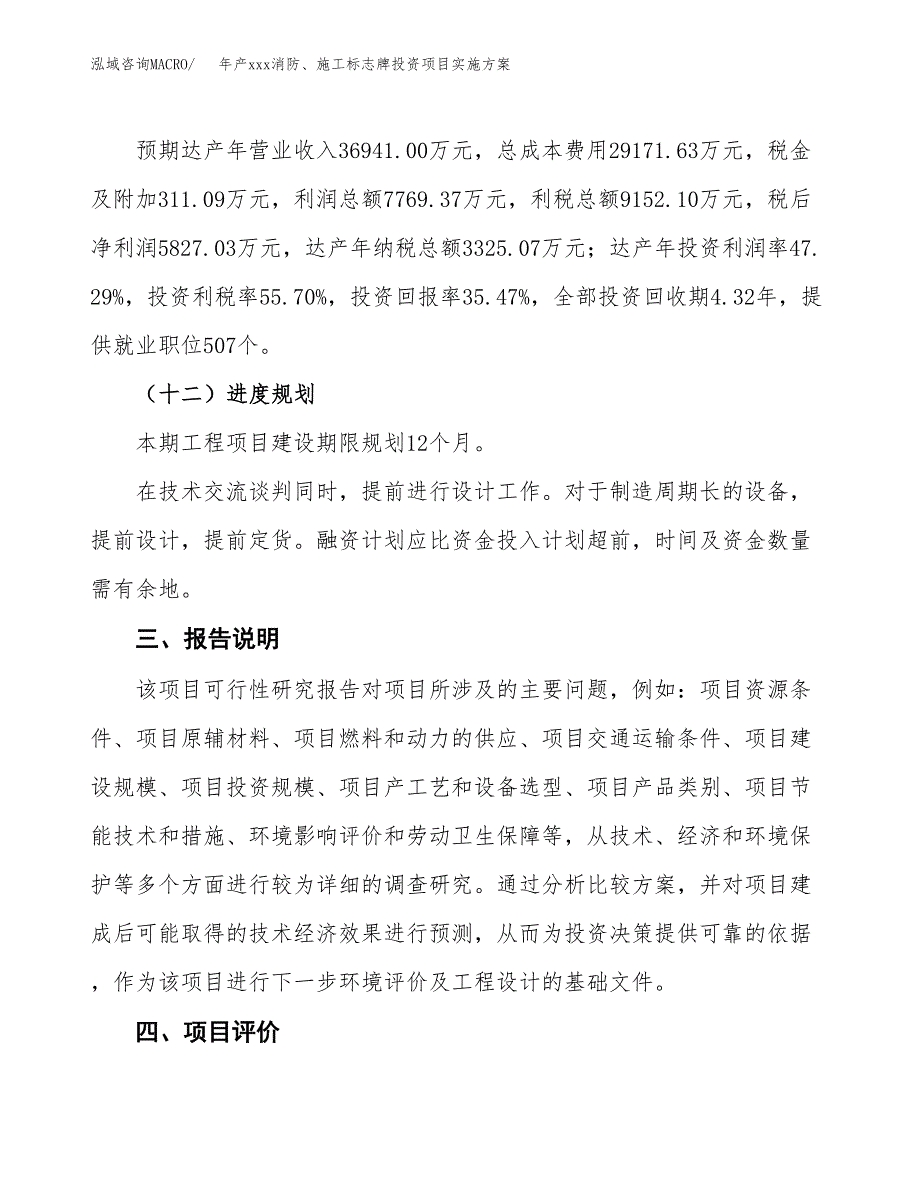 泓域咨询MACRO/　年产xxx消防、施工标志牌投资项目实施方案

预期达产年营业收入36941.00万元，总成本费用29171.63万元，税金及附加311.09万元，利润总额7769.37万元，利税总额9152.10万元，税后净利润5827.03万元，达产年纳税总额3325.07万元；达产年投资利润率47.29%，投资利税率55.70%，投资回报率35.47%，全部投资回收期4.32年，提供就业职位507个。

（十二）进度规划

本期工程项目建设期限规划12个月。

在技术交流谈判同时，提前进行设计工作。对于制造周期长的设备，提前设计，提前定货。融资计划应比资金投入计划超前，时间及资金数量需有余地。

三、报告说明

该项目可行性研究报告对项目所涉及的主要问题，例如：项目资源条件、项目原辅材料、项目燃料和动力的供应、项目交通运输条件、项目建设规模、项目投资规模、项目产工艺和设备选型、项目产品类别、项目节能技术和措施、环境影响评价和劳动卫生保障等，从技术、经济和环境保护等多个方面进行较为详细的调查研究。通过分析比较方案，并对项目建成后可能取得的技术经济效果进行预测，从而为投资决策提供可靠的依据，作为该项目进行下一步环境评价及工程设计的基础文件。

四、项目评价